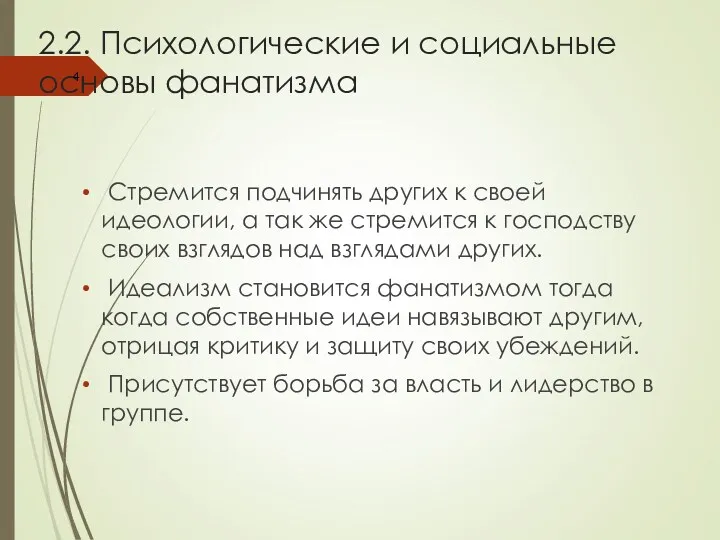 2.2. Психологические и социальные основы фанатизма

4

• Стремится подчинять других к своей идеологии, а так же стремится к господству своих взглядов над взглядами других.

• Идеализм становится фанатизмом тогда когда собственные идеи навязывают другим, отрицая критику и защиту своих убеждений.

• Присутствует борьба за власть и лидерство в группе.